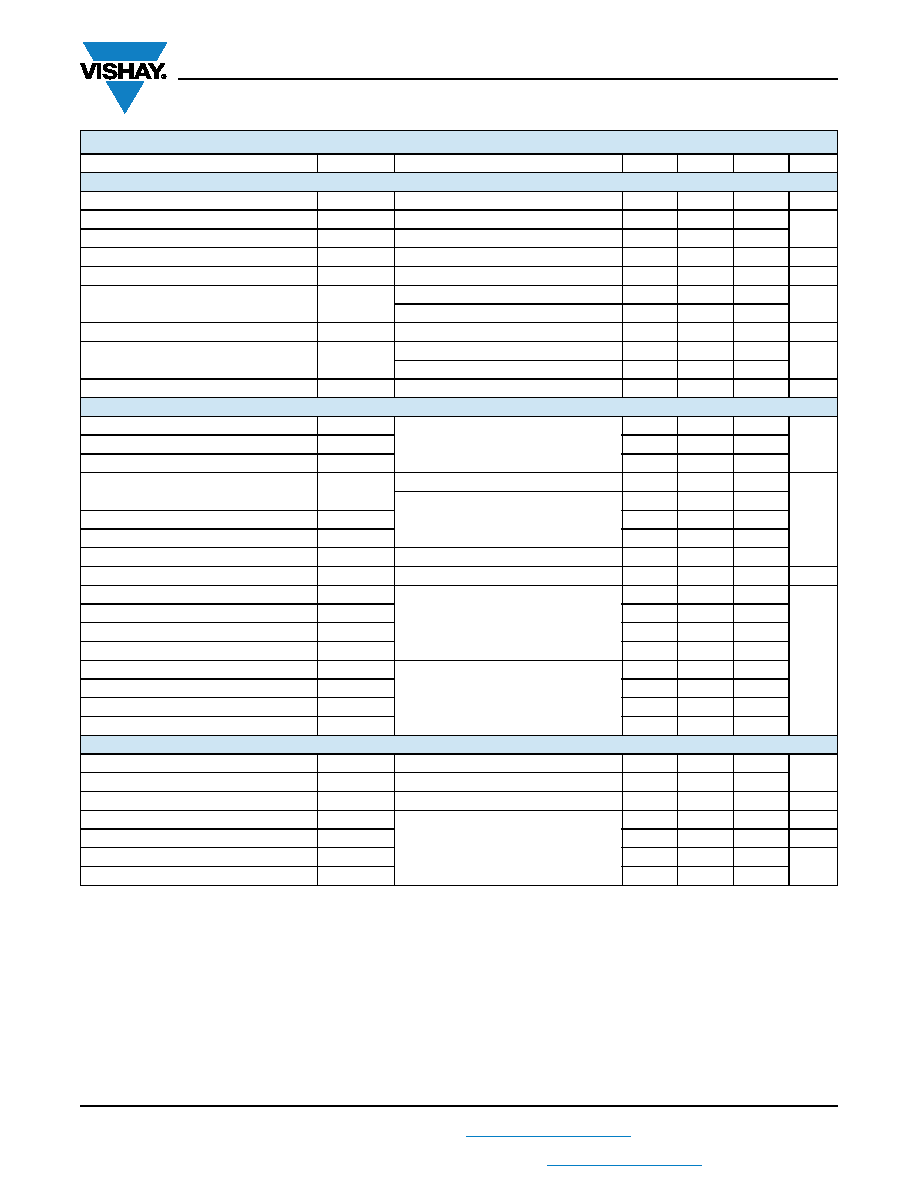 VISHAY.